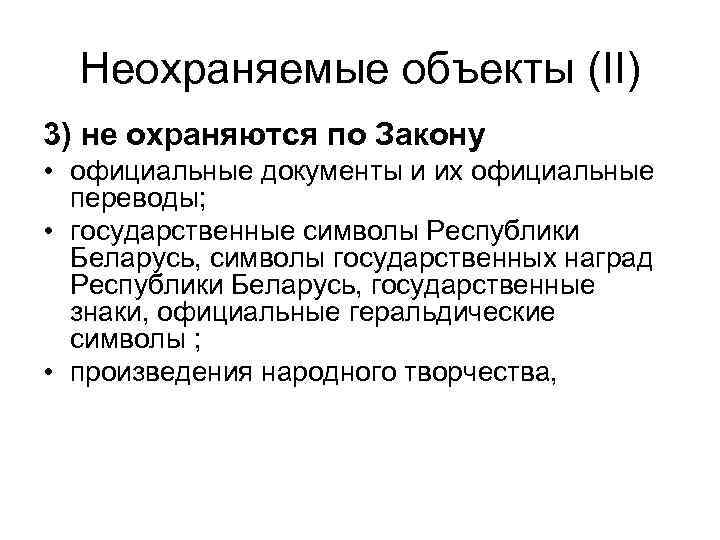 Неохраняемые объекты (II)

3) не охраняются по Закону

• официальные документы и их официальные переводы;
• государственные символы Республики Беларусь, символы государственных наград Республики Беларусь, государственные знаки, официальные геральдические символы ;
• произведения народного творчества,